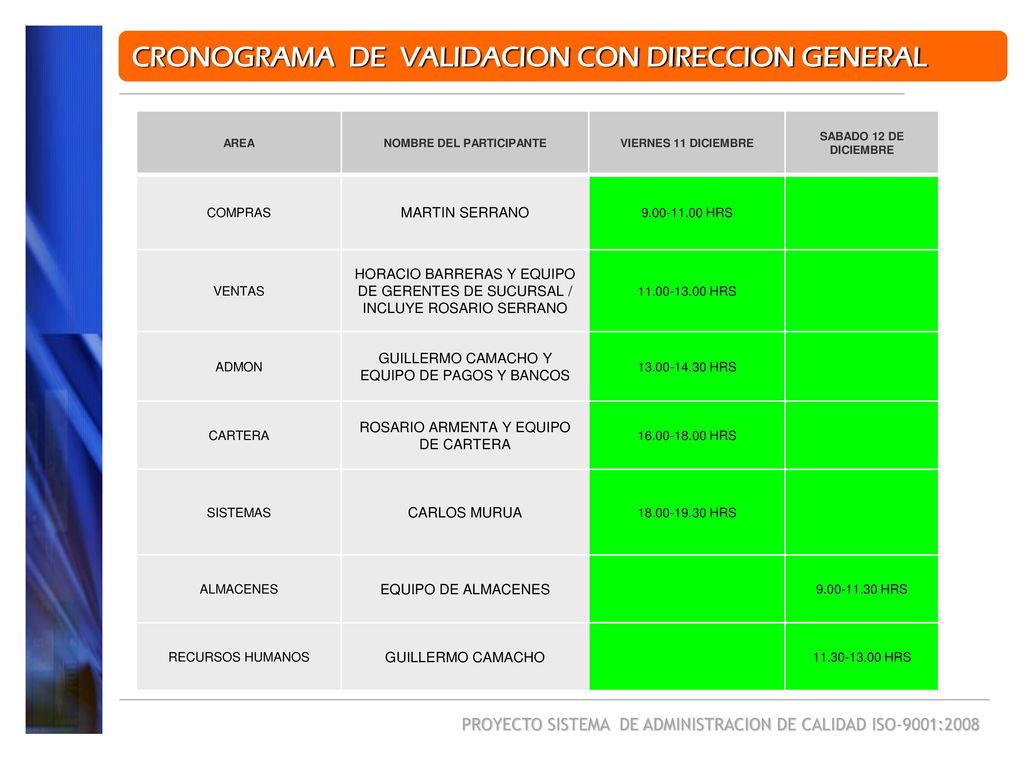 CRONOGRAMA DE VALIDACION CON DIRECCION GENERAL

| AREA | NOMBRE DEL PARTICIPANTE | VIERNES 11 DICIEMBRE | SABADO 12 DE DICIEMBRE |
|---|---|---|---|
| COMPRAS | MARTIN SERRANO | 9.00-11.00 HRS | |
| VENTAS | HORACIO BARRERAS Y EQUIPO DE GERENTES DE SUCURSAL / INCLUYE ROSARIO SERRANO | 11.00-13.00 HRS | |
| ADMON | GUILLERMO CAMACHO Y EQUIPO DE PAGOS Y BANCOS | 13.00-14.30 HRS | |
| CARTERA | ROSARIO ARMENTA Y EQUIPO DE CARTERA | 16.00-18.00 HRS | |
| SISTEMAS | CARLOS MURUA | 18.00-19.30 HRS | |
| ALMACENES | EQUIPO DE ALMACENES | | 9.00-11.30 HRS |
| RECURSOS HUMANOS | GUILLERMO CAMACHO | | 11.30-13.00 HRS |

PROYECTO SISTEMA DE ADMINISTRACION DE CALIDAD ISO-9001:2008